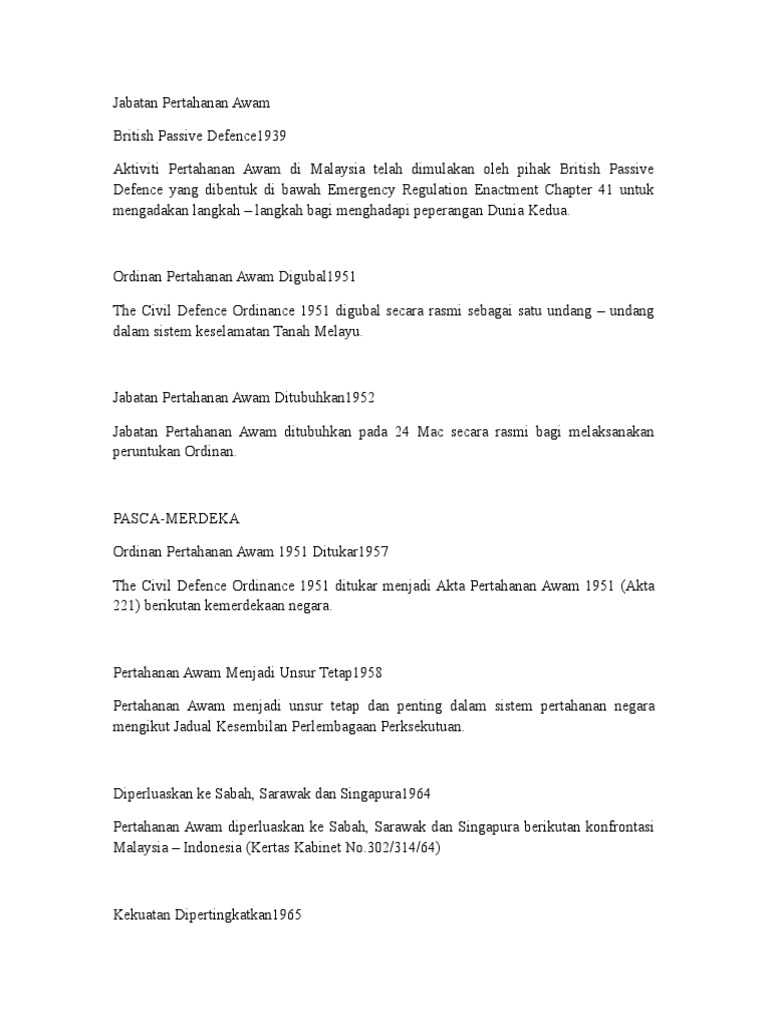 Jabatan Pertahanan Awam

British Passive Defence1939

Aktiviti Pertahanan Awam di Malaysia telah dimulakan oleh pihak British Passive Defence yang dibentuk di bawah Emergency Regulation Enactment Chapter 41 untuk mengadakan langkah – langkah bagi menghadapi peperangan Dunia Kedua.

Ordinan Pertahanan Awam Digubal1951

The Civil Defence Ordinance 1951 digubal secara rasmi sebagai satu undang – undang dalam sistem keselamatan Tanah Melayu.

Jabatan Pertahanan Awam Ditubuhkan1952

Jabatan Pertahanan Awam ditubuhkan pada 24 Mac secara rasmi bagi melaksanakan peruntukan Ordinan.

PASCA-MERDEKA

Ordinan Pertahanan Awam 1951 Ditukar1957

The Civil Defence Ordinance 1951 ditukar menjadi Akta Pertahanan Awam 1951 (Akta 221) berikutan kemerdekaan negara.

Pertahanan Awam Menjadi Unsur Tetap1958

Pertahanan Awam menjadi unsur tetap dan penting dalam sistem pertahanan negara mengikut Jadual Kesembilan Perlembagaan Perksekutuan.

Diperluaskan ke Sabah, Sarawak dan Singapura1964

Pertahanan Awam diperluaskan ke Sabah, Sarawak dan Singapura berikutan konfrontasi Malaysia – Indonesia (Kertas Kabinet No.302/314/64)

Kekuatan Dipertingkatkan1965